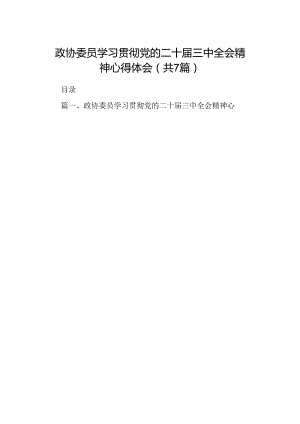 政协委员学习贯彻党的二十届三中全会精神心得体会（共7篇）

目录

篇一、政协委员学习贯彻党的二十届三中全会精神心